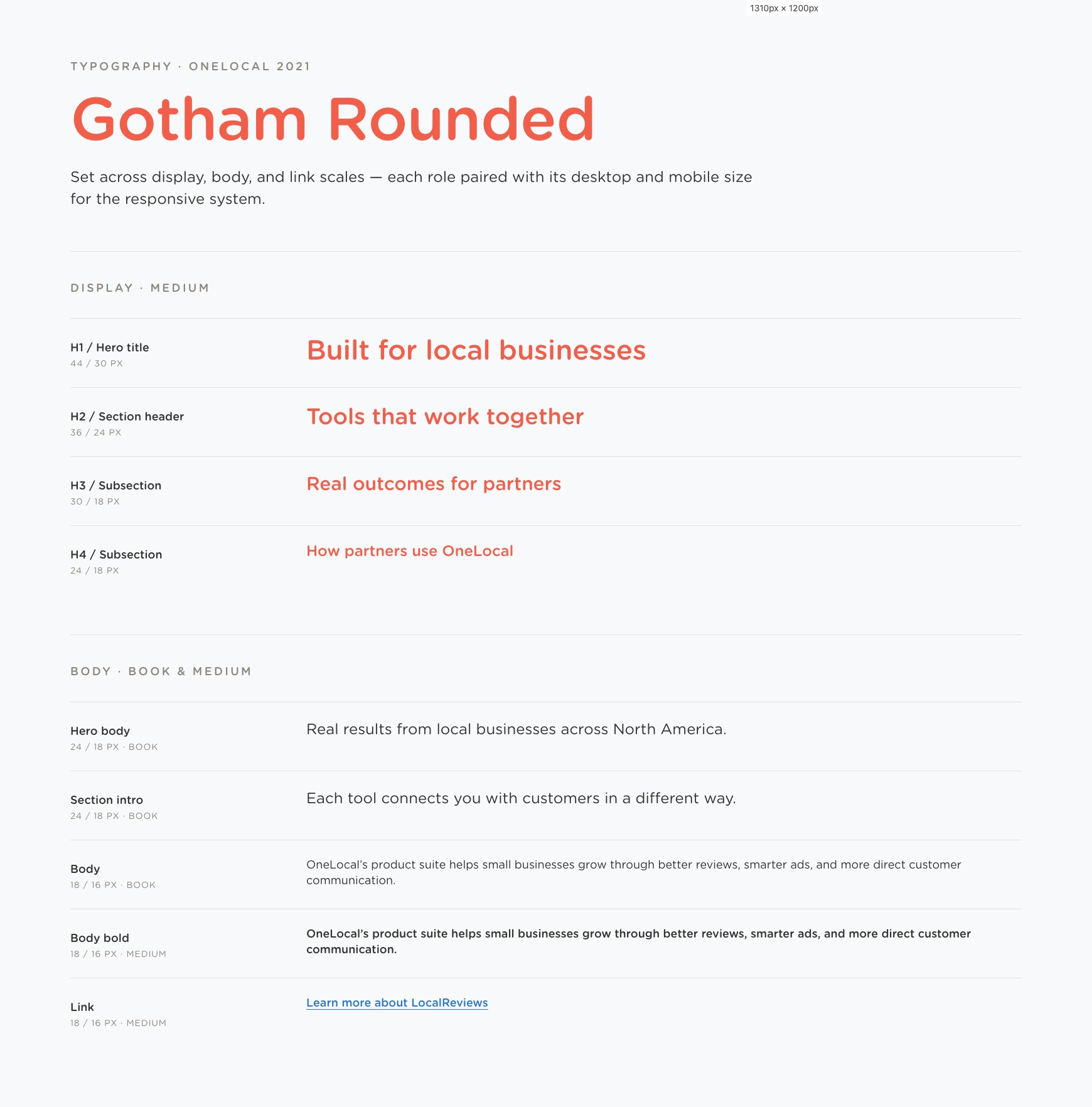 1310px × 1200px

TYPOGRAPHY · ONELOCAL 2021

Gotham Rounded

Set across display, body, and link scales — each role paired with its desktop and mobile size for the responsive system.

DISPLAY · MEDIUM

H1 / Hero title
44 / 30 PX

Built for local businesses

H2 / Section header
36 / 24 PX

Tools that work together

H3 / Subsection
30 / 18 PX

Real outcomes for partners

H4 / Subsection
24 / 18 PX

How partners use OneLocal

BODY · BOOK & MEDIUM

Hero body
24 / 18 PX · BOOK

Real results from local businesses across North America.

Section intro
24 / 18 PX · BOOK

Each tool connects you with customers in a different way.

Body
18 / 16 PX · BOOK

OneLocal's product suite helps small businesses grow through better reviews, smarter ads, and more direct customer communication.

Body bold
18 / 16 PX · MEDIUM

OneLocal's product suite helps small businesses grow through better reviews, smarter ads, and more direct customer communication.

Link
18 / 16 PX · MEDIUM

Learn more about LocalReviews